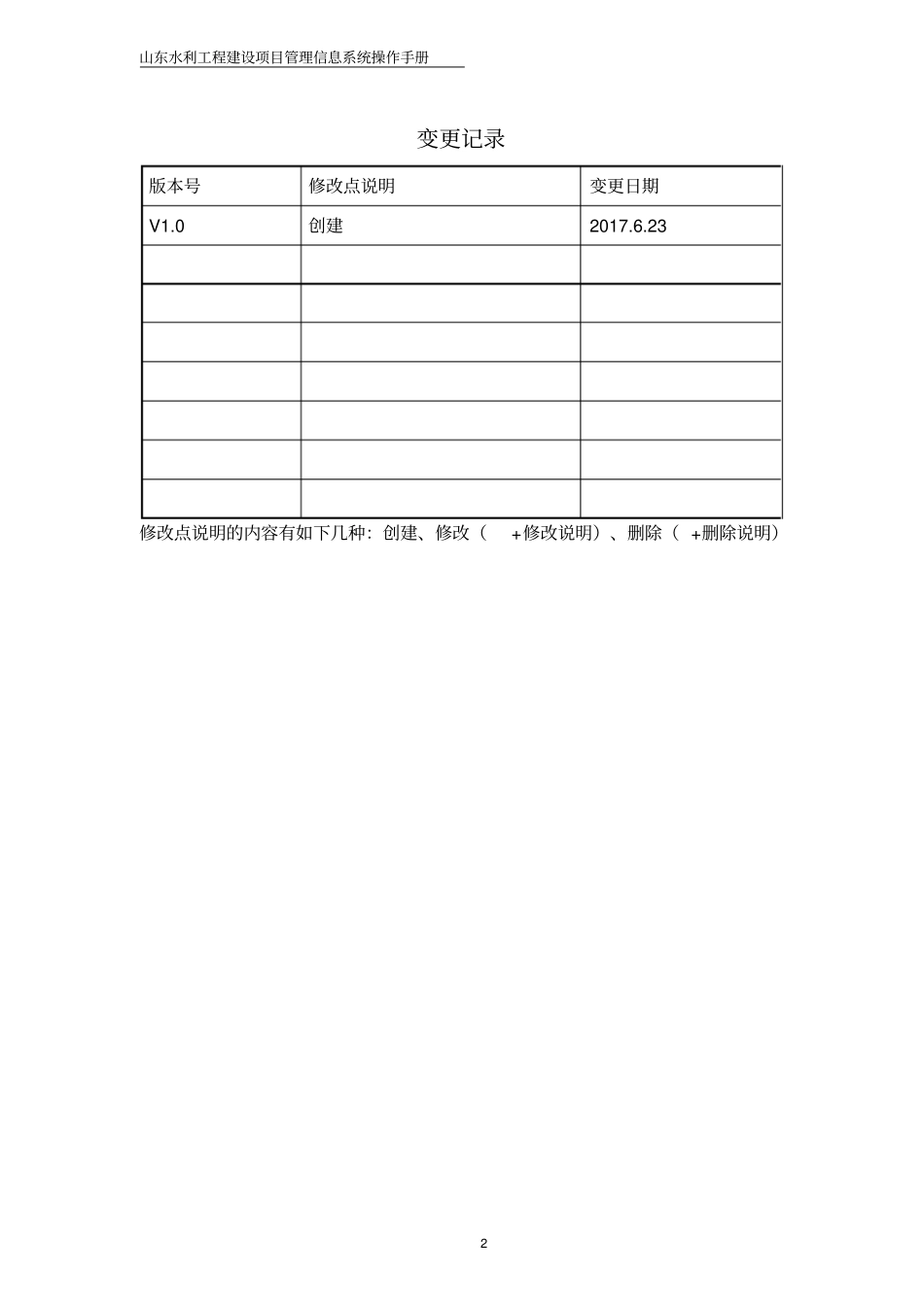 山东水利工程建设项目管理信息系统操作手册

变更记录

| 版本号 | 修改点说明 | 变更日期 |
|---|---|---|
| V1.0 | 创建 | 2017.6.23 |
| | | |
| | | |
| | | |
| | | |
| | | |
| | | |
| | | |

修改点说明的内容有如下几种：创建、修改（ +修改说明）、删除（ +删除说明）

2